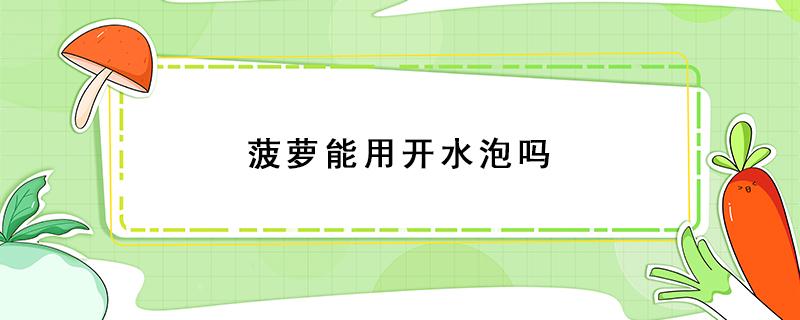 菠萝能用开水泡吗